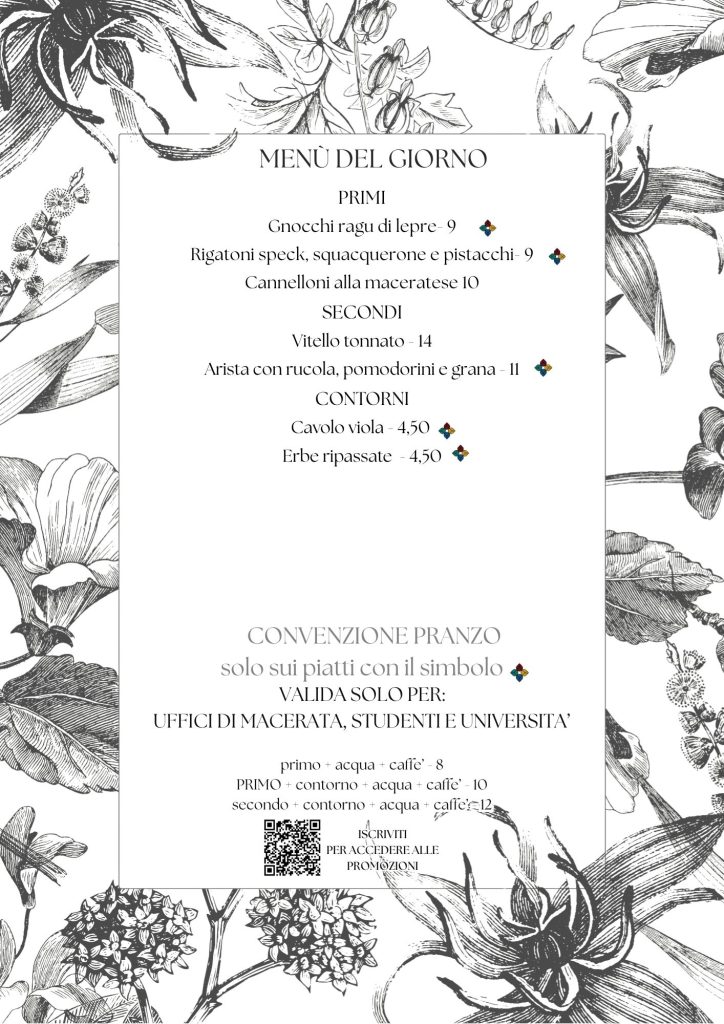 MENÙ DEL GIORNO

PRIMI

Gnocchi ragu di lepre- 9

Rigatoni speck, squacquerone e pistacchi- 9

Cannelloni alla maceratese 10

SECONDI

Vitello tonnato - 14

Arista con rucola, pomodorini e grana - 11

CONTORNI

Cavolo viola - 4,50

Erbe ripassate - 4,50

CONVENZIONE PRANZO

solo sui piatti con il simbolo

VALIDA SOLO PER:

UFFICI DI MACERATA, STUDENTI E UNIVERSITA'

primo + acqua + caffe' - 8

PRIMO + contorno + acqua + caffe' - 10

secondo + contorno + acqua + caffe' - 12

ISCRIVITI PER ACCEDERE ALLE PROMOZIONI